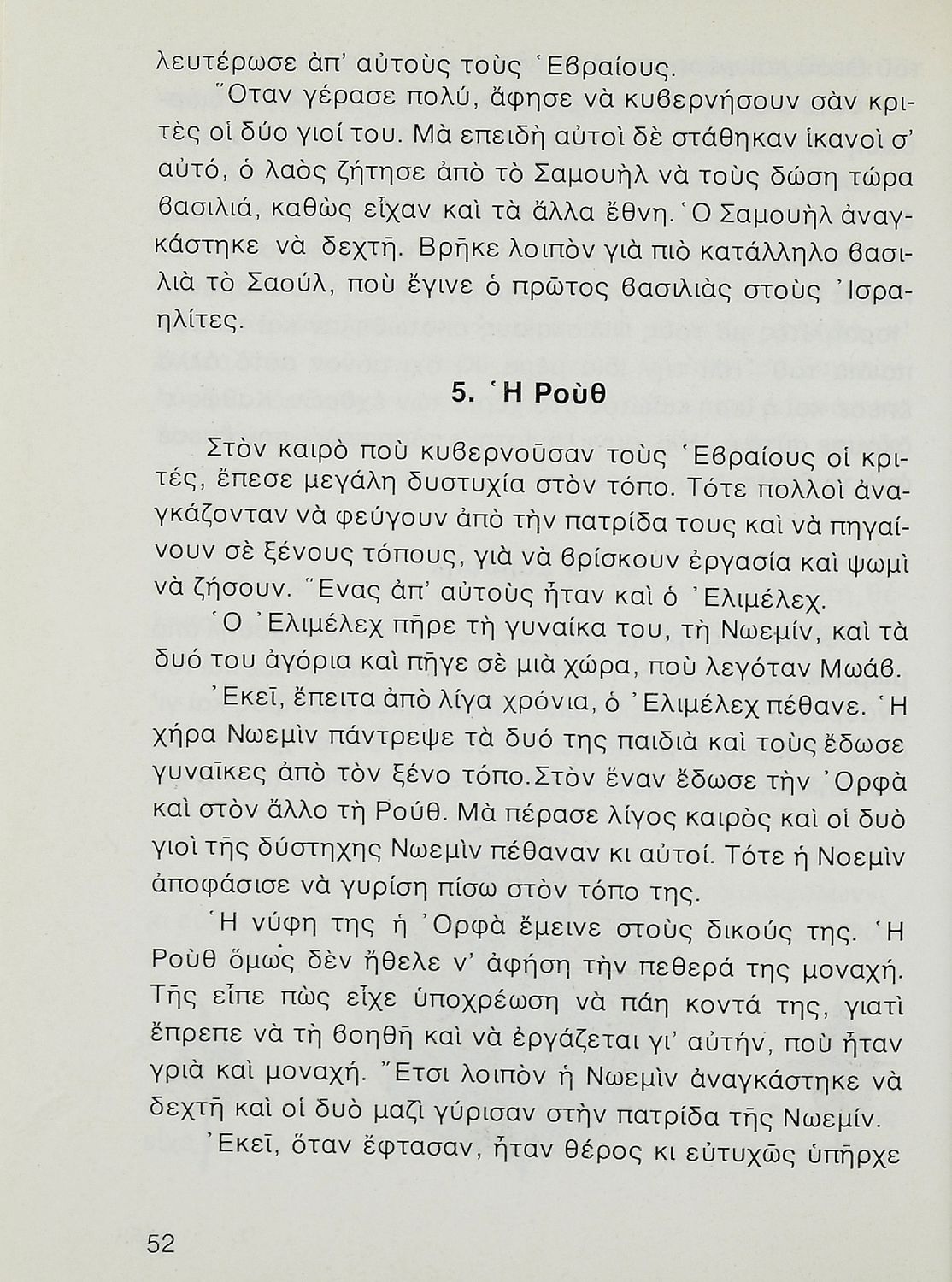 λευτέρωσε ἀπ' αὐτοὺς τοὺς Ἑβραίους.

Ὅταν γέρασε πολύ, ἄφησε νὰ κυβερνήσουν σὰν κριτὲς οἱ δύο γιοί του. Μὰ επειδὴ αὐτοὶ δὲ στάθηκαν ἱκανοὶ σ' αὐτό, ὁ λαὸς ζήτησε ἀπὸ τὸ Σαμουὴλ νὰ τοὺς δώση τώρα βασιλιά, καθὼς εἶχαν καὶ τὰ ἄλλα ἔθνη. Ὁ Σαμουὴλ ἀναγκάστηκε νὰ δεχτῆ. Βρῆκε λοιπὸν γιὰ πιὸ κατάλληλο βασιλιὰ τὸ Σαούλ, ποὺ ἔγινε ὁ πρῶτος βασιλιὰς στοὺς Ἰσραηλίτες.

5. Ἡ Ροὺθ

Στὸν καιρὸ ποὺ κυβερνοῦσαν τοὺς Ἑβραίους οἱ κριτές, ἔπεσε μεγάλη δυστυχία στὸν τόπο. Τότε πολλοὶ ἀναγκάζονταν νὰ φεύγουν ἀπὸ τὴν πατρίδα τους καὶ νὰ πηγαίνουν σὲ ξένους τόπους, γιὰ νὰ βρίσκουν ἐργασία καὶ ψωμὶ νὰ ζήσουν. Ἕνας ἀπ' αὐτοὺς ἦταν καὶ ὁ Ἐλιμέλεχ.

Ὁ Ἐλιμέλεχ πῆρε τὴ γυναίκα του, τὴ Νωεμίν, καὶ τὰ δυό του ἀγόρια καὶ πῆγε σὲ μιὰ χώρα, ποὺ λεγόταν Μωάβ.

Ἐκεῖ, ἔπειτα ἀπὸ λίγα χρόνια, ὁ Ἐλιμέλεχ πέθανε. Ἡ χήρα Νωεμὶν πάντρεψε τὰ δυό της παιδιὰ καὶ τοὺς ἔδωσε γυναῖκες ἀπὸ τὸν ξένο τόπο.Στὸν ἕναν ἔδωσε τὴν Ὀρφὰ καὶ στὸν ἄλλο τὴ Ρούθ. Μὰ πέρασε λίγος καιρὸς καὶ οἱ δυὸ γιοὶ τῆς δύστηχης Νωεμὶν πέθαναν κι αὐτοί. Τότε ἡ Νοεμὶν ἀποφάσισε νὰ γυρίση πίσω στὸν τόπο της.

Ἡ νύφη της ἡ Ὀρφὰ ἔμεινε στοὺς δικούς της. Ἡ Ροὺθ ὅμως δὲν ἤθελε ν' ἀφήση τὴν πεθερά της μοναχή. Τῆς εἶπε πὼς εἶχε ὑποχρέωση νὰ πάη κοντά της, γιατὶ ἔπρεπε νὰ τὴ βοηθῆ καὶ νὰ ἐργάζεται γι' αὐτήν, ποὺ ἦταν γριὰ καὶ μοναχή. Ἔτσι λοιπὸν ἡ Νωεμὶν ἀναγκάστηκε νὰ δεχτῆ καὶ οἱ δυὸ μαζὶ γύρισαν στὴν πατρίδα τῆς Νωεμίν.

Ἐκεῖ, ὅταν ἔφτασαν, ἦταν θέρος κι εὐτυχῶς ὑπῆρχε

52